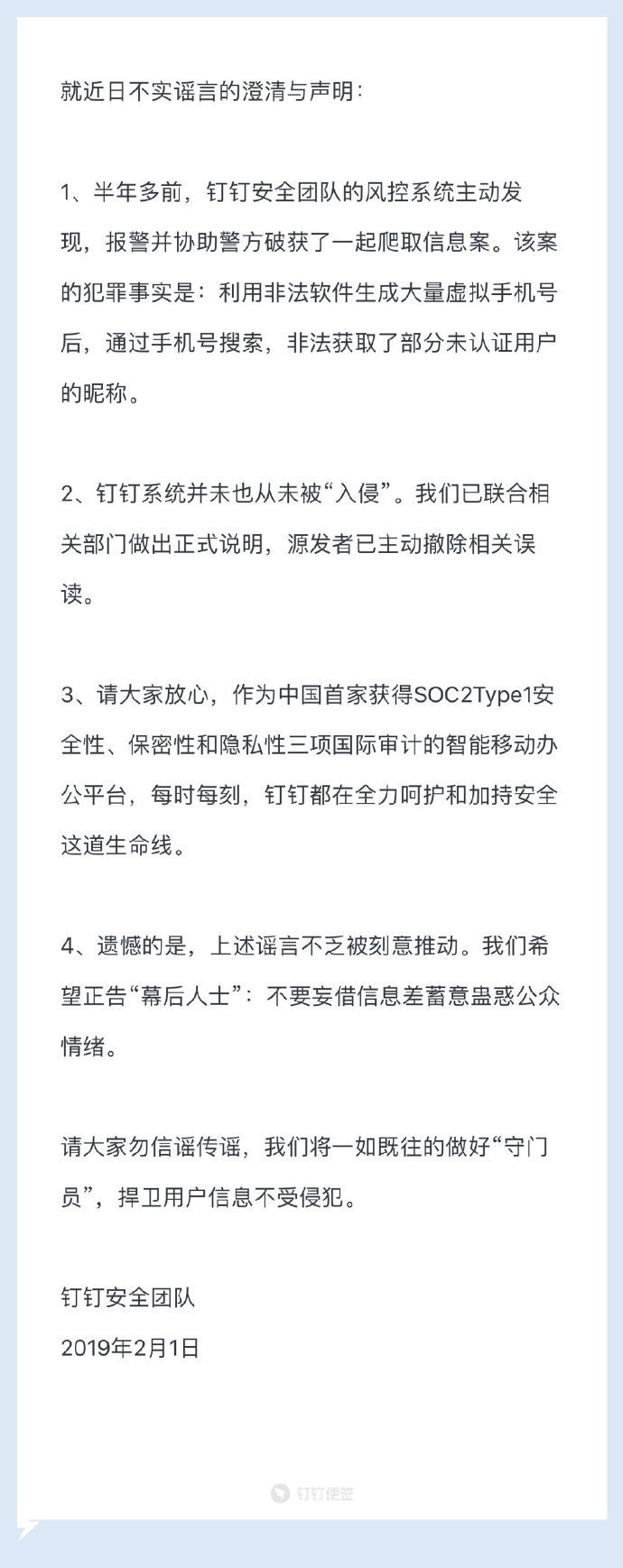 就近日不实谣言的澄清与声明：

1、半年多前，钉钉安全团队的风控系统主动发现，报警并协助警方破获了一起爬取信息案。该案的犯罪事实是：利用非法软件生成大量虚拟手机号后，通过手机号搜索，非法获取了部分未认证用户的昵称。

2、钉钉系统并未也从未被“入侵”。我们已联合相关部门做出正式说明，源发者已主动撤除相关误读。

3、请大家放心，作为中国首家获得SOC2Type1安全性、保密性和隐私性三项国际审计的智能移动办公平台，每时每刻，钉钉都在全力呵护和加持安全这道生命线。

4、遗憾的是，上述谣言不乏被刻意推动。我们希望正告“幕后人士”：不要妄借信息差蓄意蛊惑公众情绪。

请大家勿信谣传谣，我们将一如既往的做好“守门员”，捍卫用户信息不受侵犯。

钉钉安全团队
2019年2月1日

钉钉便签